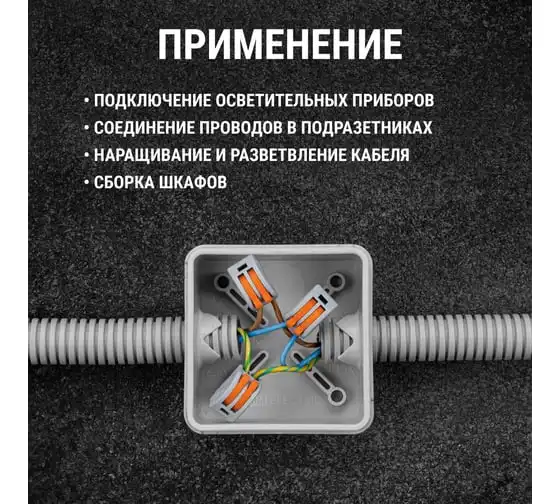 ПРИМЕНЕНИЕ

• ПОДКЛЮЧЕНИЕ ОСВЕТИТЕЛЬНЫХ ПРИБОРОВ
• СОЕДИНЕНИЕ ПРОВОДОВ В ПОДРАЗЕТНИКАХ
• НАРАЩИВАНИЕ И РАЗВЕТВЛЕНИЕ КАБЕЛЯ
• СБОРКА ШКАФОВ